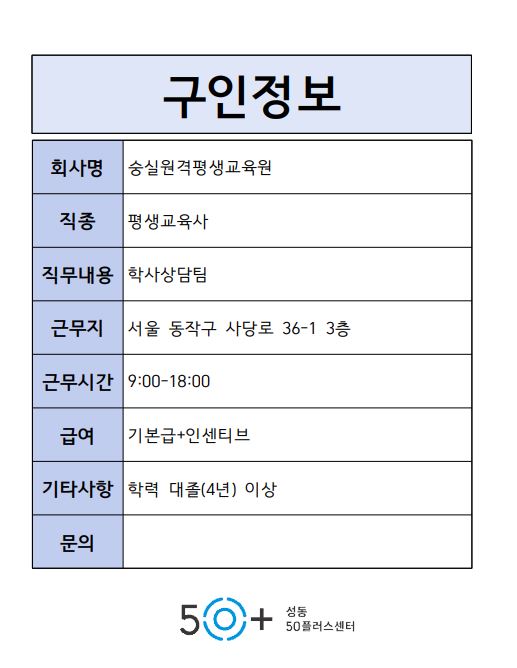 구인정보

| 회사명 | 숭실원격평생교육원 |
|---|---|
| 직종 | 평생교육사 |
| 직무내용 | 학사상담팀 |
| 근무지 | 서울 동작구 사당로 36-1 3층 |
| 근무시간 | 9:00-18:00 |
| 급여 | 기본급+인센티브 |
| 기타사항 | 학력 대졸(4년) 이상 |
| 문의 | |

50+ 성동 50플러스센터